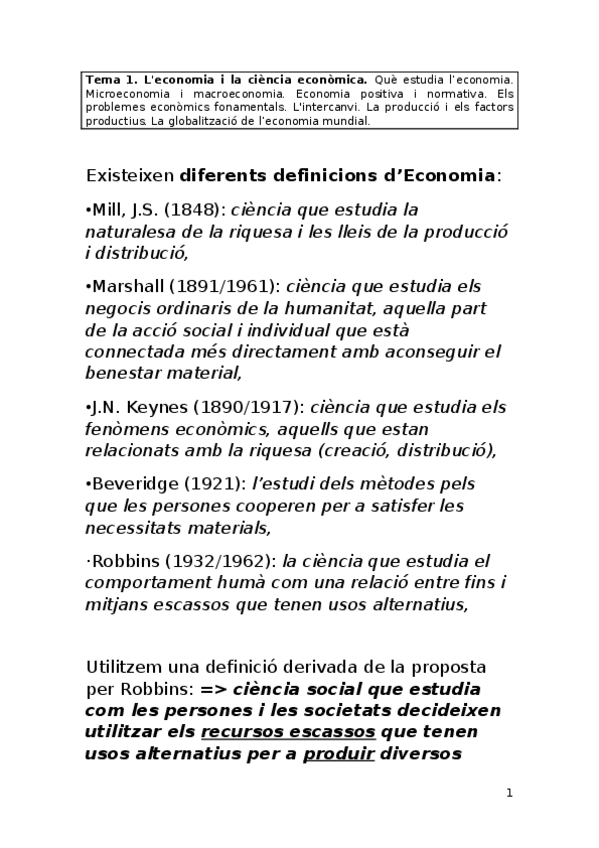 Tema 1. L'economia i la ciència econòmica. Què estudia l'economia. Microeconomia i macroeconomia. Economia positiva i normativa. Els problemes econòmics fonamentals. L'intercanvi. La producció i els factors productius. La globalització de l'economia mundial.

Existeixen diferents definicions d'Economia:

•Mill, J.S. (1848): ciència que estudia la naturalesa de la riquesa i les lleis de la producció i distribució,

•Marshall (1891/1961): ciència que estudia els negocis ordinaris de la humanitat, aquella part de la acció social i individual que està connectada més directament amb aconseguir el benestar material,

•J.N. Keynes (1890/1917): ciència que estudia els fenòmens econòmics, aquells que estan relacionats amb la riquesa (creació, distribució),

•Beveridge (1921): l'estudi dels mètodes pels que les persones cooperen per a satisfer les necessitats materials,

·Robbins (1932/1962): la ciència que estudia el comportament humà com una relació entre fins i mitjans escassos que tenen usos alternatius,

Utilitzem una definició derivada de la proposta per Robbins: => ciència social que estudia com les persones i les societats decideixen utilitzar els recursos escassos que tenen usos alternatius per a produir diversos

1